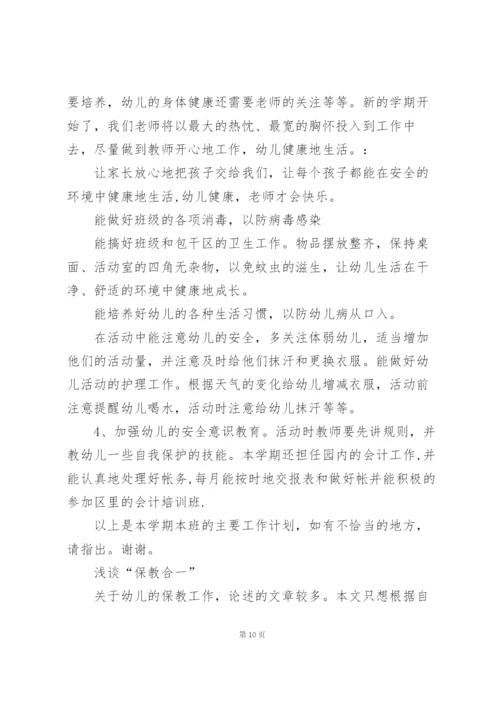 要培养，幼儿的身体健康还需要老师的关注等等。新的学期开始了，我们老师将以最大的热忱、最宽的胸怀投入到工作中去，尽量做到教师开心地工作，幼儿健康地生活。：

让家长放心地把孩子交给我们，让每个孩子都能在安全的环境中健康地生活,幼儿健康，老师才会快乐。

能做好班级的各项消毒，以防病毒感染

能搞好班级和包干区的卫生工作。物品摆放整齐，保持桌面、活动室的四角无杂物，以免蚊虫的滋生，让幼儿生活在干净、舒适的环境中健康地成长。

能培养好幼儿的各种生活习惯，以防幼儿病从口入。

在活动中能注意幼儿的安全，多关注体弱幼儿，适当增加他们的活动量，并注意及时给他们抹汗和更换衣服。能做好幼儿活动的护理工作。根据天气的变化给幼儿增减衣服，活动前注意提醒幼儿喝水，活动时注意给幼儿抹汗等等。

4、加强幼儿的安全意识教育。活动时教师要先讲规则，并教幼儿一些自我保护的技能。本学期还担任园内的会计工作,并能认真地处理好帐务,每月能按时地交报表和做好帐并能积极的参加区里的会计培训班.

以上是本学期本班的主要工作计划，如有不恰当的地方，请指出。谢谢。

浅谈“保教合一”

关于幼儿的保教工作，论述的文章较多。本文只想根据自

第10页